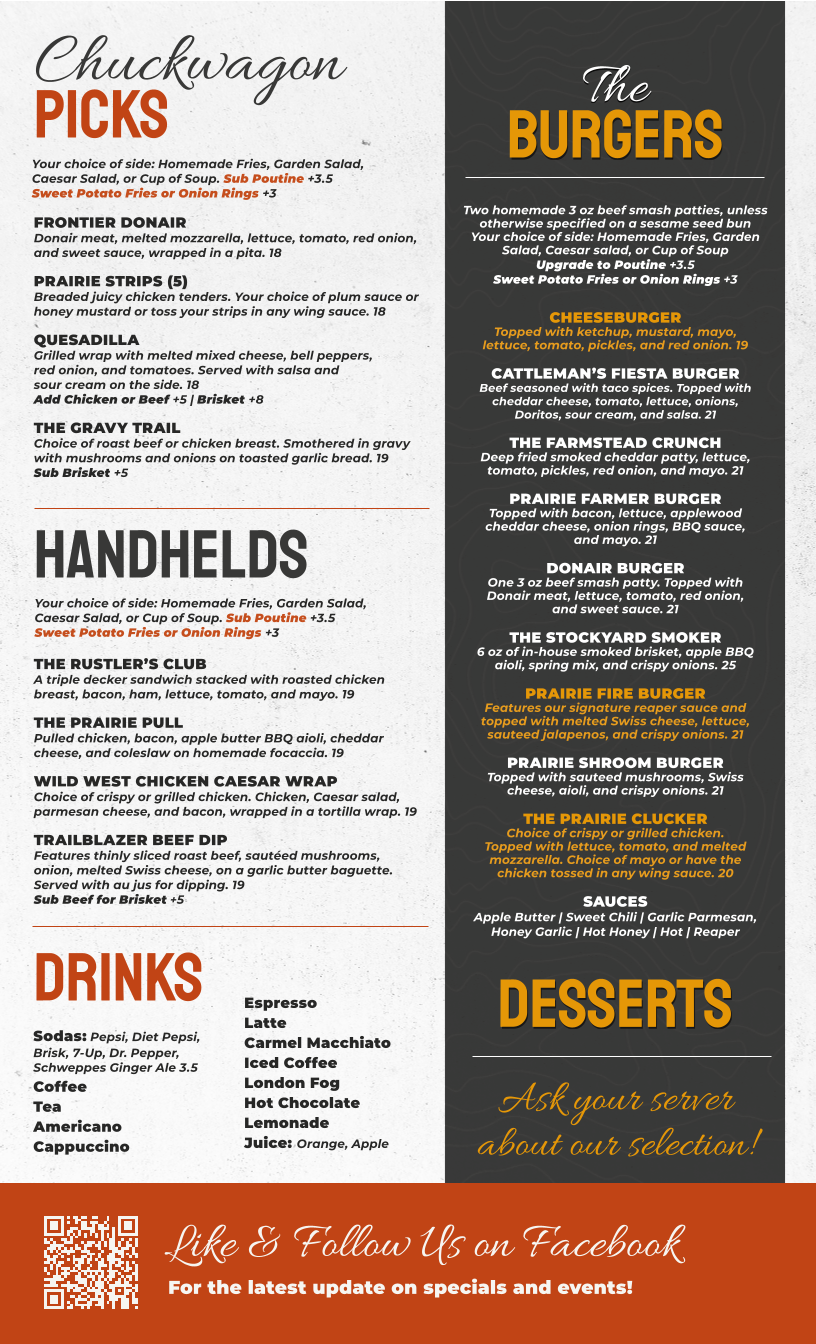 Chuckwagon
PICKS

Your choice of side: Homemade Fries, Garden Salad, Caesar Salad, or Cup of Soup. Sub Poutine +3.5
Sweet Potato Fries or Onion Rings +3

FRONTIER DONAIR
Donair meat, melted mozzarella, lettuce, tomato, red onion, and sweet sauce, wrapped in a pita. 18

PRAIRIE STRIPS (5)
Breaded juicy chicken tenders. Your choice of plum sauce or honey mustard or toss your strips in any wing sauce. 18

QUESADILLA
Grilled wrap with melted mixed cheese, bell peppers, red onion, and tomatoes. Served with salsa and sour cream on the side. 18
Add Chicken or Beef +5 | Brisket +8

THE GRAVY TRAIL
Choice of roast beef or chicken breast. Smothered in gravy with mushrooms and onions on toasted garlic bread. 19
Sub Brisket +5

HANDHELDS

Your choice of side: Homemade Fries, Garden Salad, Caesar Salad, or Cup of Soup. Sub Poutine +3.5
Sweet Potato Fries or Onion Rings +3

THE RUSTLER'S CLUB
A triple decker sandwich stacked with roasted chicken breast, bacon, ham, lettuce, tomato, and mayo. 19

THE PRAIRIE PULL
Pulled chicken, bacon, apple butter BBQ aioli, cheddar cheese, and coleslaw on homemade focaccia. 19

WILD WEST CHICKEN CAESAR WRAP
Choice of crispy or grilled chicken. Chicken, Caesar salad, parmesan cheese, and bacon, wrapped in a tortilla wrap. 19

TRAILBLAZER BEEF DIP
Features thinly sliced roast beef, sautéed mushrooms, onion, melted Swiss cheese, on a garlic butter baguette. Served with au jus for dipping. 19
Sub Beef for Brisket +5

DRINKS

Sodas: Pepsi, Diet Pepsi, Brisk, 7-Up, Dr. Pepper, Schweppes Ginger Ale 3.5
Coffee
Tea
Americano
Cappuccino

Espresso
Latte
Carmel Macchiato
Iced Coffee
London Fog
Hot Chocolate
Lemonade
Juice: Orange, Apple

The
BURGERS

Two homemade 3 oz beef smash patties, unless otherwise specified on a sesame seed bun
Your choice of side: Homemade Fries, Garden Salad, Caesar salad, or Cup of Soup
Upgrade to Poutine +3.5
Sweet Potato Fries or Onion Rings +3

CHEESEBURGER
Topped with ketchup, mustard, mayo, lettuce, tomato, pickles, and red onion. 19

CATTLEMAN'S FIESTA BURGER
Beef seasoned with taco spices. Topped with cheddar cheese, tomato, lettuce, onions, Doritos, sour cream, and salsa. 21

THE FARMSTEAD CRUNCH
Deep fried smoked cheddar patty, lettuce, tomato, pickles, red onion, and mayo. 21

PRAIRIE FARMER BURGER
Topped with bacon, lettuce, applewood cheddar cheese, onion rings, BBQ sauce, and mayo. 21

DONAIR BURGER
One 3 oz beef smash patty. Topped with Donair meat, lettuce, tomato, red onion, and sweet sauce. 21

THE STOCKYARD SMOKER
6 oz of in-house smoked brisket, apple BBQ aioli, spring mix, and crispy onions. 25

PRAIRIE FIRE BURGER
Features our signature reaper sauce and topped with melted Swiss cheese, lettuce, sauteed jalapenos, and crispy onions. 21

PRAIRIE SHROOM BURGER
Topped with sauteed mushrooms, Swiss cheese, aioli, and crispy onions. 21

THE PRAIRIE CLUCKER
Choice of crispy or grilled chicken. Topped with lettuce, tomato, and melted mozzarella. Choice of mayo or have the chicken tossed in any wing sauce. 20

SAUCES
Apple Butter | Sweet Chili | Garlic Parmesan, Honey Garlic | Hot Honey | Hot | Reaper

DESSERTS

Ask your server about our selection!

Like & Follow Us on Facebook
For the latest update on specials and events!